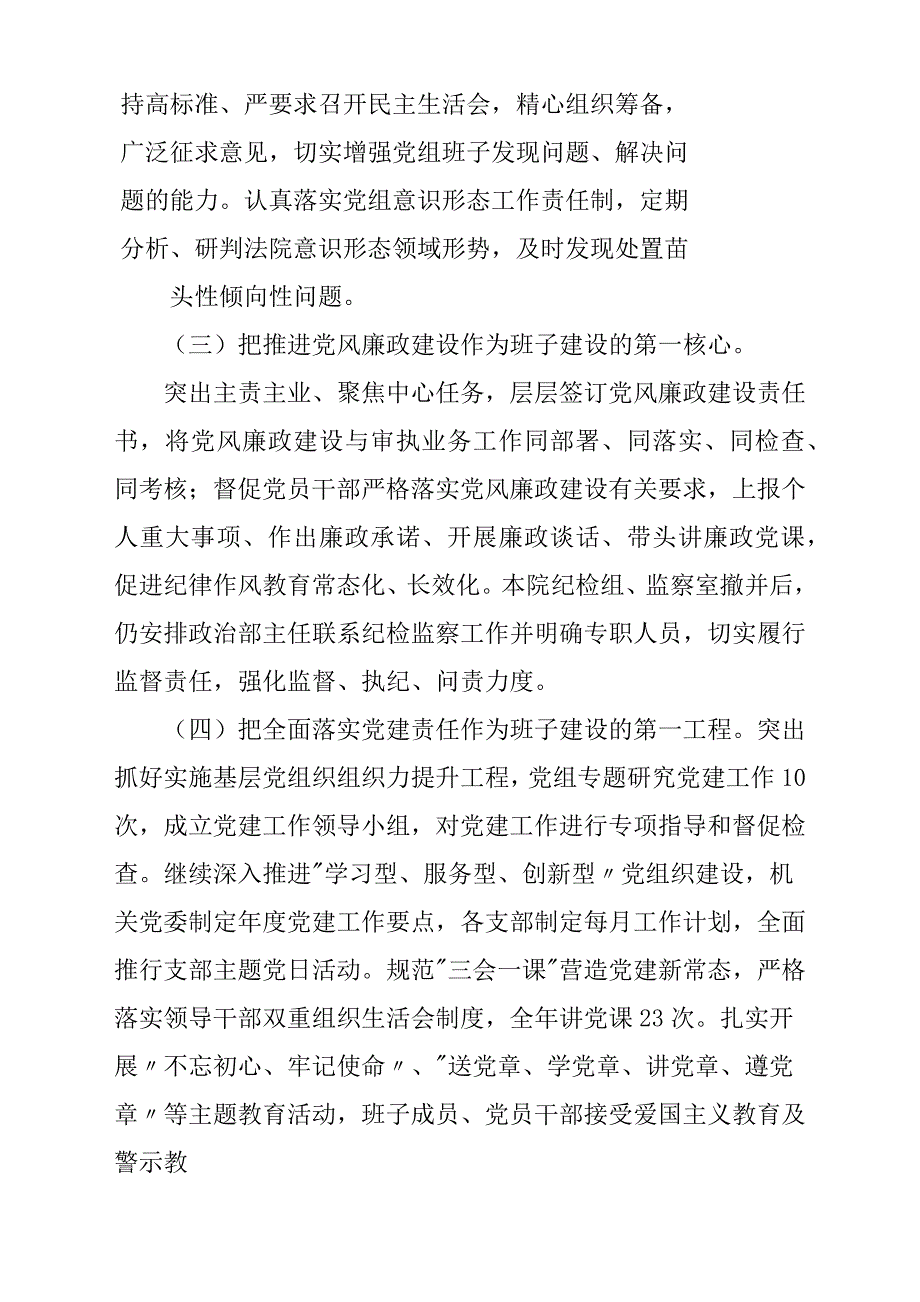 持高标准、严要求召开民主生活会，精心组织筹备，广泛征求意见，切实增强党组班子发现问题、解决问题的能力。认真落实党组意识形态工作责任制，定期分析、研判法院意识形态领域形势，及时发现处置苗头性倾向性问题。

（三）把推进党风廉政建设作为班子建设的第一核心。

突出主责主业、聚焦中心任务，层层签订党风廉政建设责任书，将党风廉政建设与审执业务工作同部署、同落实、同检查、同考核；督促党员干部严格落实党风廉政建设有关要求，上报个人重大事项、作出廉政承诺、开展廉政谈话、带头讲廉政党课，促进纪律作风教育常态化、长效化。本院纪检组、监察室撤并后，仍安排政治部主任联系纪检监察工作并明确专职人员，切实履行监督责任，强化监督、执纪、问责力度。

（四）把全面落实党建责任作为班子建设的第一工程。突出抓好实施基层党组织组织力提升工程，党组专题研究党建工作10次，成立党建工作领导小组，对党建工作进行专项指导和督促检查。继续深入推进"学习型、服务型、创新型〃党组织建设，机关党委制定年度党建工作要点，各支部制定每月工作计划，全面推行支部主题党日活动。规范"三会一课"营造党建新常态，严格落实领导干部双重组织生活会制度，全年讲党课23次。扎实开展〃不忘初心、牢记使命〃、"送党章、学党章、讲党章、遵党章〃等主题教育活动，班子成员、党员干部接受爱国主义教育及警示教